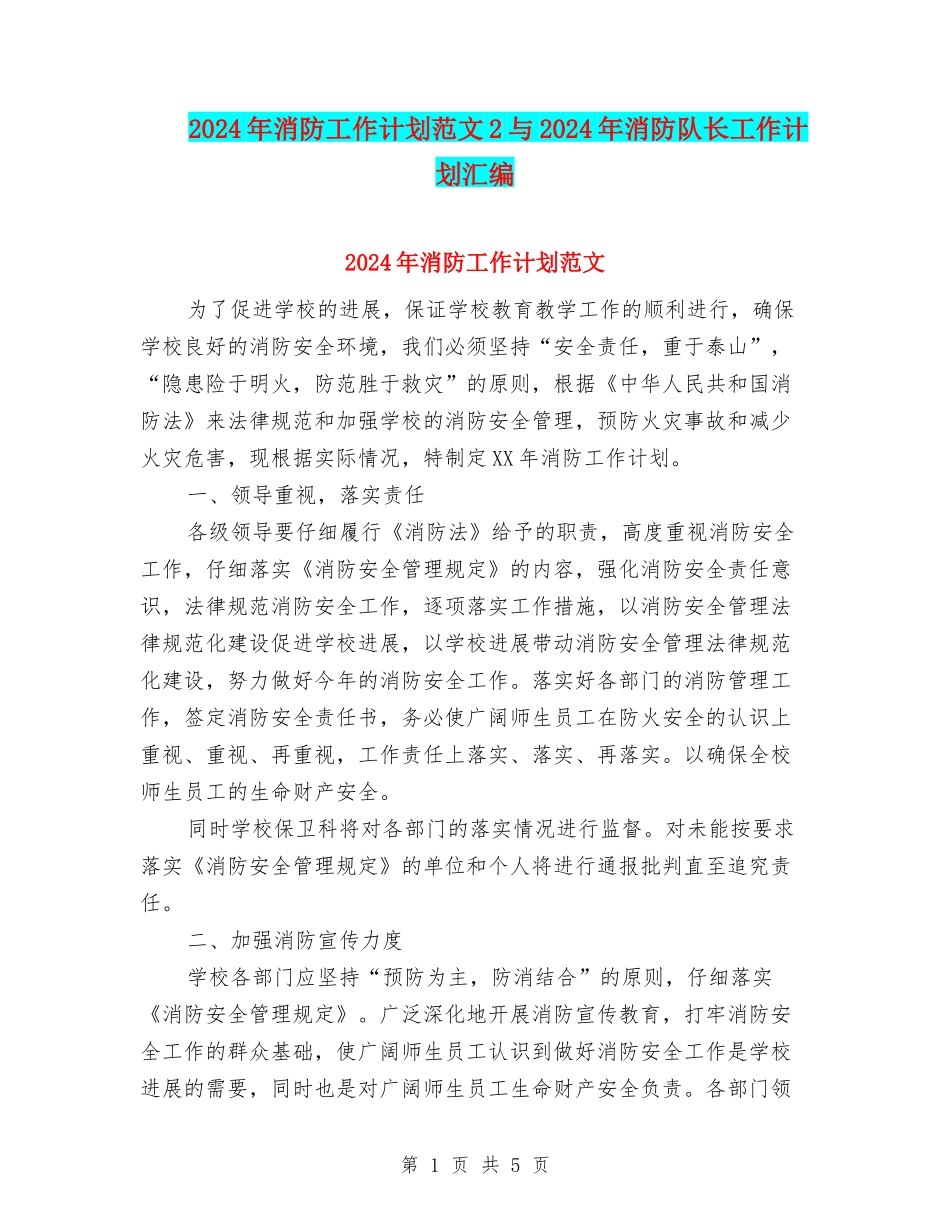 2024年消防工作计划范文2与2024年消防队长工作计划汇编

2024年消防工作计划范文

为了促进学校的进展，保证学校教育教学工作的顺利进行，确保学校良好的消防安全环境，我们必须坚持“安全责任，重于泰山”，“隐患险于明火，防范胜于救灾”的原则，根据《中华人民共和国消防法》来法律规范和加强学校的消防安全管理，预防火灾事故和减少火灾危害，现根据实际情况，特制定XX年消防工作计划。

一、领导重视，落实责任

各级领导要仔细履行《消防法》给予的职责，高度重视消防安全工作，仔细落实《消防安全管理规定》的内容，强化消防安全责任意识，法律规范消防安全工作，逐项落实工作措施，以消防安全管理法律规范化建设促进学校进展，以学校进展带动消防安全管理法律规范化建设，努力做好今年的消防安全工作。落实好各部门的消防管理工作，签定消防安全责任书，务必使广阔师生员工在防火安全的认识上重视、重视、再重视，工作责任上落实、落实、再落实。以确保全校师生员工的生命财产安全。

同时学校保卫科将对各部门的落实情况进行监督。对未能按要求落实《消防安全管理规定》的单位和个人将进行通报批判直至追究责任。

二、加强消防宣传力度

学校各部门应坚持“预防为主，防消结合”的原则，仔细落实《消防安全管理规定》。广泛深化地开展消防宣传教育，打牢消防安全工作的群众基础，使广阔师生员工认识到做好消防安全工作是学校进展的需要，同时也是对广阔师生员工生命财产安全负责。各部门领

第 1 页 共 5 页